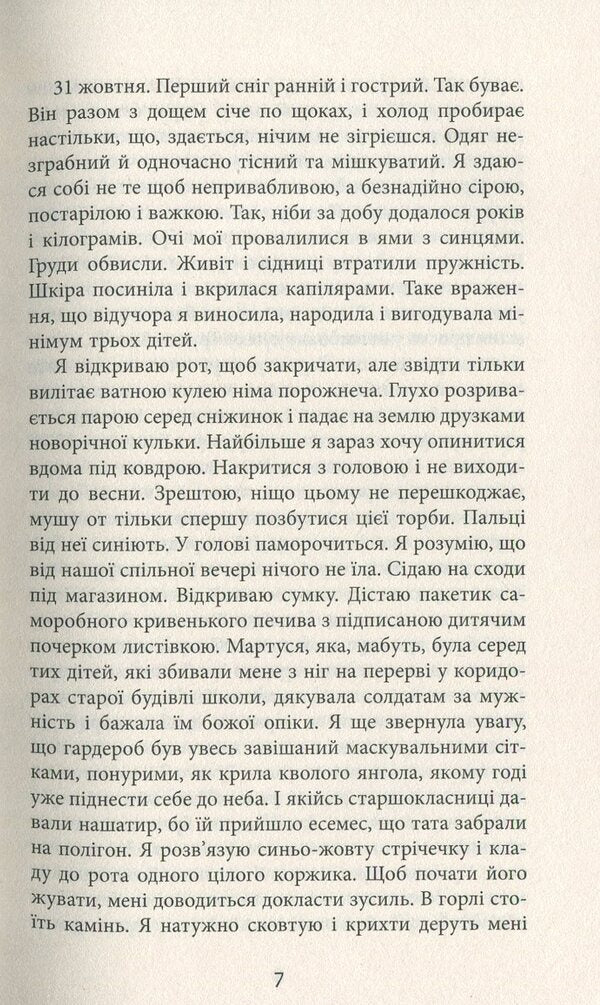 31 жовтня. Перший сніг ранній і гострий. Так буває. Він разом з дощем січе по щоках, і холод пробирає настільки, що, здається, нічим не зігрієшся. Одяг незграбний й одночасно тісний та мішкуватий. Я здаюся собі не те щоб непривабливою, а безнадійно сірою, постарілою і важкою. Так, ніби за добу додалося років і кілограмів. Очі мої провалилися в ями з синцями. Груди обвисли. Живіт і сідниці втратили пружність. Шкіра посиніла і вкрилася капілярами. Таке враження, що відучора я виносила, народила і вигодувала мінімум трьох дітей.

Я відкриваю рот, щоб закричати, але звідти тільки вилітає ватною кулею німа порожнеча. Глухо розривається парою серед сніжинок і падає на землю друзками новорічної кульки. Найбільше я зараз хочу опинитися вдома під ковдрою. Накритися з головою і не виходити до весни. Зрештою, ніщо цьому не перешкоджає, мушу от тільки спершу позбутися цієї торби. Пальці від неї синіють. У голові паморочиться. Я розумію, що від нашої спільної вечері нічого не їла. Сідаю на сходи під магазином. Відкриваю сумку. Дістаю пакетик саморобного кривенького печива з підписаною дитячим почерком листівкою. Мартуся, яка, мабуть, була серед тих дітей, які збивали мене з ніг на перерві у коридорах старої будівлі школи, дякувала солдатам за мужність і бажала їм божої опіки. Я ще звернула увагу, що гардероб був увесь завішаний маскувальними сітками, понурими, як крила кволого янгола, якому годі уже піднести себе до неба. І якійсь старшокласниці давали нашатир, бо їй прийшло есемес, що тата забрали на полігон. Я розв'язую синьо-жовту стрічечку і кладу до рота одного цілого коржика. Щоб почати його жувати, мені доводиться докласти зусиль. В горлі стоїть камінь. Я натужно сковтую і крихти деруть мені

7